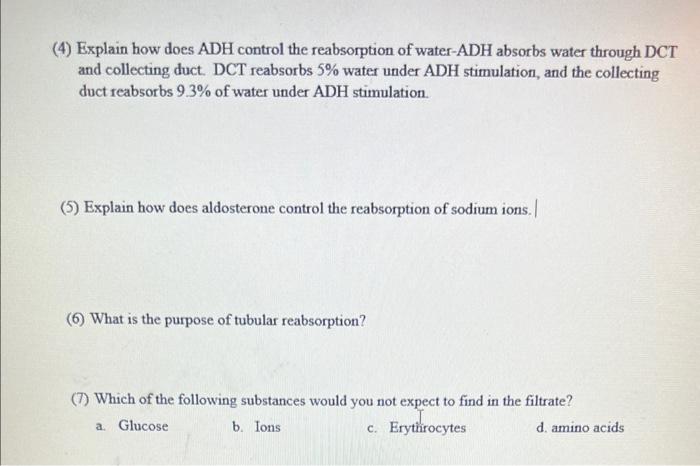 (4) Explain how does ADH control the reabsorption of water-ADH absorbs water through DCT and collecting duct. DCT reabsorbs 5% water under ADH stimulation, and the collecting duct reabsorbs 9.3% of water under ADH stimulation.

(5) Explain how does aldosterone control the reabsorption of sodium ions.

(6) What is the purpose of tubular reabsorption?

(7) Which of the following substances would you not expect to find in the filtrate?

a. Glucose
b. Ions
c. Erythrocytes
d. amino acids